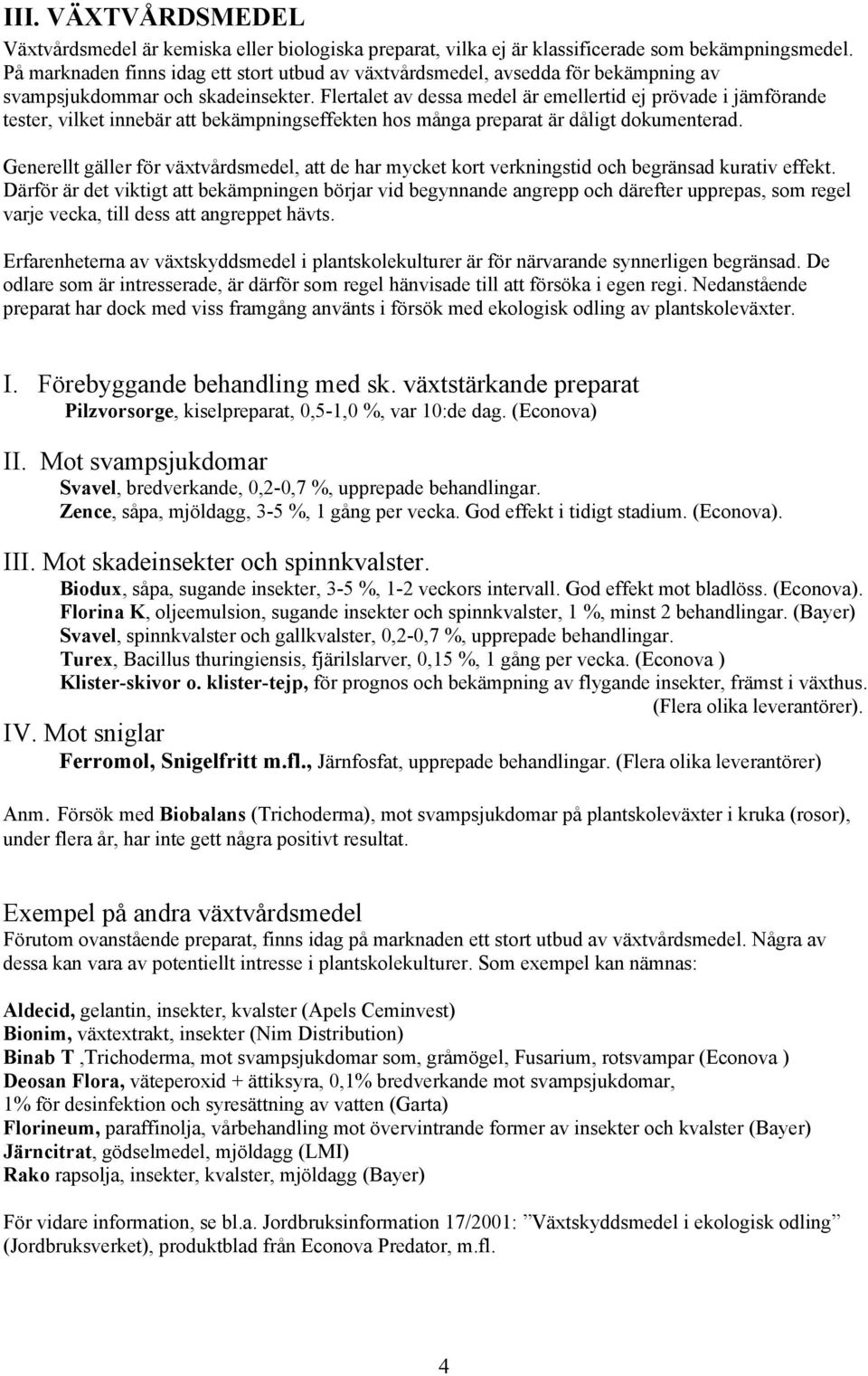 III. VÄXTVÅRDSMEDEL

Växtvårdsmedel är kemiska eller biologiska preparat, vilka ej är klassificerade som bekämpningsmedel. På marknaden finns idag ett stort utbud av växtvårdsmedel, avsedda för bekämpning av svampsjukdommar och skadeinsekter. Flertalet av dessa medel är emellertid ej prövade i jämförande tester, vilket innebär att bekämpningseffekten hos många preparat är dåligt dokumenterad.

Generellt gäller för växtvårdsmedel, att de har mycket kort verkningstid och begränsad kurativ effekt. Därför är det viktigt att bekämpningen börjar vid begynnande angrepp och därefter upprepas, som regel varje vecka, till dess att angreppet hävts.

Erfarenheterna av växtskyddsmedel i plantskolekulturer är för närvarande synnerligen begränsad. De odlare som är intresserade, är därför som regel hänvisade till att försöka i egen regi. Nedanstående preparat har dock med viss framgång använts i försök med ekologisk odling av plantskoleväxter.

I. Förebyggande behandling med sk. växtstärkande preparat
Pilzvorsorge, kiselpreparat, 0,5-1,0 %, var 10:de dag. (Econova)

II. Mot svampsjukdomar
Svavel, bredverkande, 0,2-0,7 %, upprepade behandlingar.
Zence, såpa, mjöldagg, 3-5 %, 1 gång per vecka. God effekt i tidigt stadium. (Econova).

III. Mot skadeinsekter och spinnkvalster.
Biodux, såpa, sugande insekter, 3-5 %, 1-2 veckors intervall. God effekt mot bladlöss. (Econova).
Florina K, oljeemulsion, sugande insekter och spinnkvalster, 1 %, minst 2 behandlingar. (Bayer)
Svavel, spinnkvalster och gallkvalster, 0,2-0,7 %, upprepade behandlingar.
Turex, Bacillus thuringiensis, fjärilslarver, 0,15 %, 1 gång per vecka. (Econova )
Klister-skivor o. klister-tejp, för prognos och bekämpning av flygande insekter, främst i växthus. (Flera olika leverantörer).

IV. Mot sniglar
Ferromol, Snigelfritt m.fl., Järnfosfat, upprepade behandlingar. (Flera olika leverantörer)

Anm. Försök med Biobalans (Trichoderma), mot svampsjukdomar på plantskoleväxter i kruka (rosor), under flera år, har inte gett några positivt resultat.

Exempel på andra växtvårdsmedel
Förutom ovanstående preparat, finns idag på marknaden ett stort utbud av växtvårdsmedel. Några av dessa kan vara av potentiellt intresse i plantskolekulturer. Som exempel kan nämnas:

Aldecid, gelantin, insekter, kvalster (Apels Ceminvest)
Bionim, växtextrakt, insekter (Nim Distribution)
Binab T ,Trichoderma, mot svampsjukdomar som, gråmögel, Fusarium, rotsvampar (Econova )
Deosan Flora, väteperoxid + ättiksyra, 0,1% bredverkande mot svampsjukdomar, 1% för desinfektion och syresättning av vatten (Garta)
Florineum, paraffinolja, vårbehandling mot övervintrande former av insekter och kvalster (Bayer)
Järncitrat, gödselmedel, mjöldagg (LMI)
Rako rapsolja, insekter, kvalster, mjöldagg (Bayer)

För vidare information, se bl.a. Jordbruksinformation 17/2001: ”Växtskyddsmedel i ekologisk odling” (Jordbruksverket), produktblad från Econova Predator, m.fl.

4